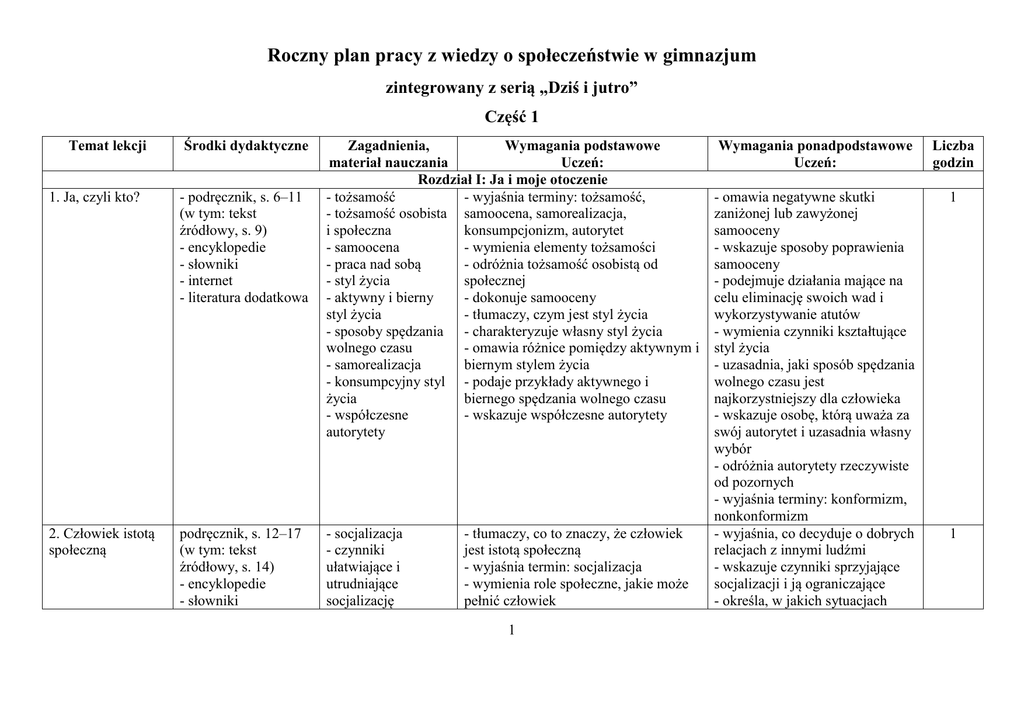 Roczny plan pracy z wiedzy o społeczeństwie w gimnazjum

zintegrowany z serią „Dziś i jutro”

Część 1

| Temat lekcji | Środki dydaktyczne | Zagadnienia, materiał nauczania | Wymagania podstawowe Uczeń: | Wymagania ponadpodstawowe Uczeń: | Liczba godzin |
|---|---|---|---|---|---|
| Rozdział I: Ja i moje otoczenie | | | | | |
| 1. Ja, czyli kto? | - podręcznik, s. 6–11 (w tym: tekst źródłowy, s. 9) - encyklopedie - słowniki - internet - literatura dodatkowa | - tożsamość - tożsamość osobista i społeczna - samoocena - praca nad sobą - styl życia - aktywny i bierny styl życia - sposoby spędzania wolnego czasu - samorealizacja - konsumpcyjny styl życia - współczesne autorytety | - wyjaśnia terminy: tożsamość, samoocena, samorealizacja, konsumpcjonizm, autorytet - wymienia elementy tożsamości - odróżnia tożsamość osobistą od społecznej - dokonuje samooceny - tłumaczy, czym jest styl życia - charakteryzuje własny styl życia - omawia różnice pomiędzy aktywnym i biernym stylem życia - podaje przykłady aktywnego i biernego spędzania wolnego czasu - wskazuje współczesne autorytety | - omawia negatywne skutki zaniżonej lub zawyżonej samooceny - wskazuje sposoby poprawienia samooceny - podejmuje działania mające na celu eliminację swoich wad i wykorzystywanie atutów - wymienia czynniki kształtujące styl życia - uzasadnia, jaki sposób spędzania wolnego czasu jest najkorzystniejszy dla człowieka - wskazuje osobę, którą uważa za swój autorytet i uzasadnia własny wybór - odróżnia autorytety rzeczywiste od pozornych - wyjaśnia terminy: konformizm, nonkonformizm | 1 |
| 2. Człowiek istotą społeczną | podręcznik, s. 12–17 (w tym: tekst źródłowy, s. 14) - encyklopedie - słowniki | - socjalizacja - czynniki ułatwiające i utrudniające socjalizację | - tłumaczy, co to znaczy, że człowiek jest istotą społeczną - wyjaśnia termin: socjalizacja - wymienia role społeczne, jakie może pełnić człowiek | - wyjaśnia, co decyduje o dobrych relacjach z innymi ludźmi - wskazuje czynniki sprzyjające socjalizacji i ją ograniczające - określa, w jakich sytuacjach | 1 |

1